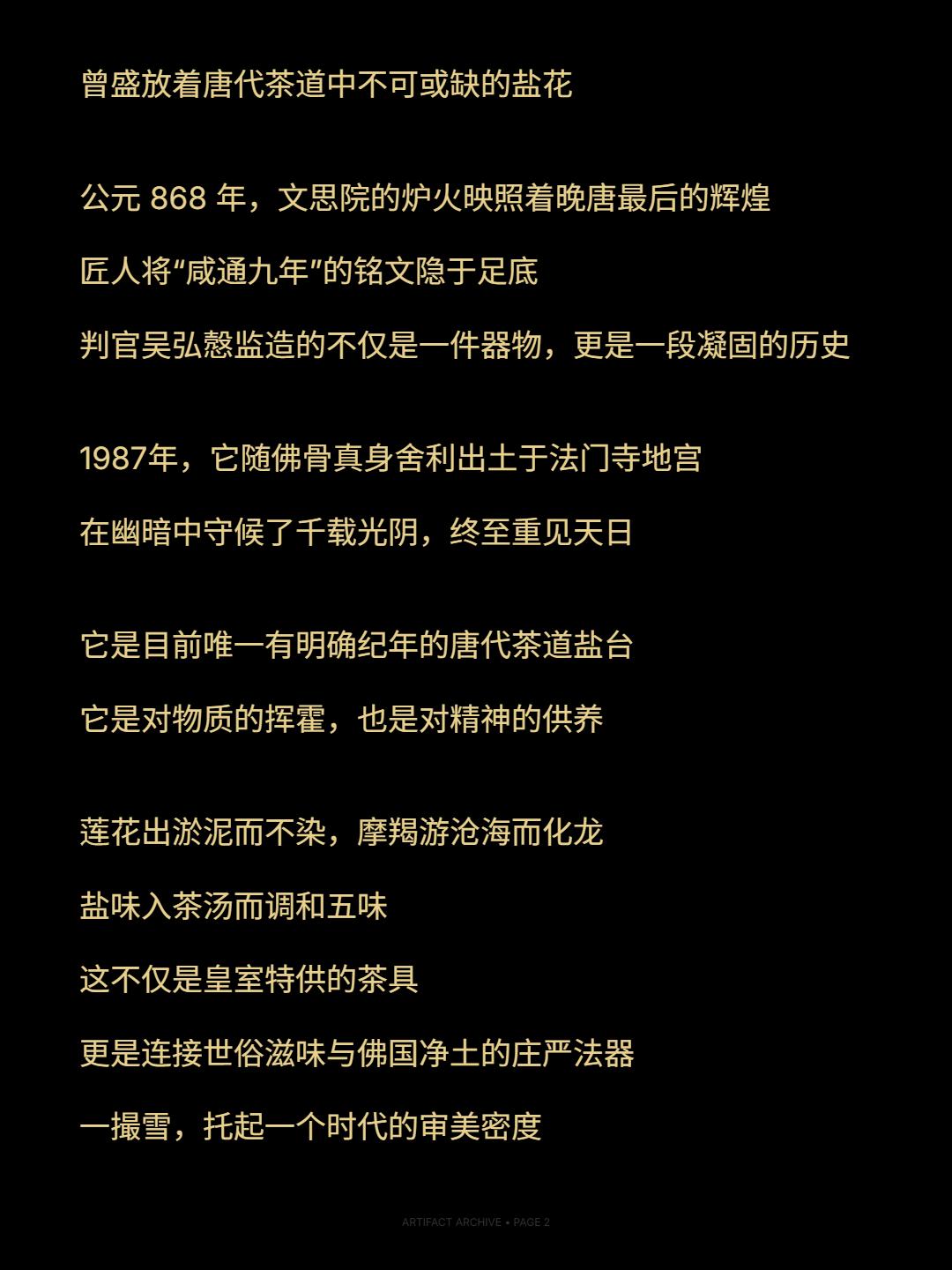 曾盛放着唐代茶道中不可或缺的盐花

公元868年，文思院的炉火映照着晚唐最后的辉煌

匠人将“咸通九年”的铭文隐于足底

判官吴弘慤监造的不仅是一件器物，更是一段凝固的历史

1987年，它随佛骨真身舍利出土于法门寺地宫

在幽暗中守候了千载光阴，终至重见天日

它是目前唯一有明确纪年的唐代茶道盐台

它是对物质的挥霍，也是对精神的供养

莲花出淤泥而不染，摩羯游沧海而化龙

盐味入茶汤而调和五味

这不仅是皇室特供的茶具

更是连接世俗滋味与佛国净土的庄严法器

一撮雪，托起一个时代的审美密度

ARTIFACT ARCHIVE • PAGE 2